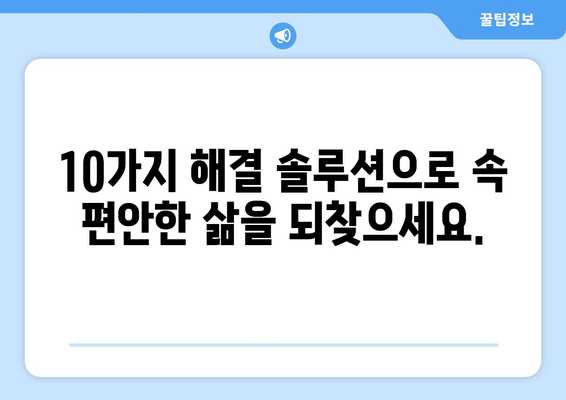 꿀팁정보

10가지 해결 솔루션으로 속 편안한 삶을 되찾으세요.